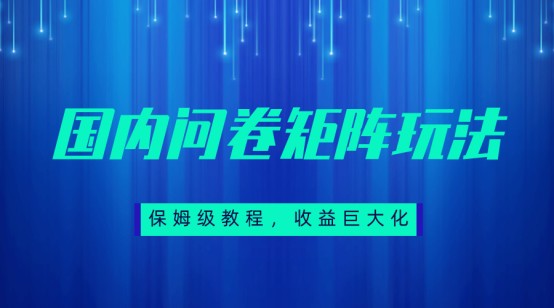 国内问卷矩阵玩法

保姆级教程，收益巨大化